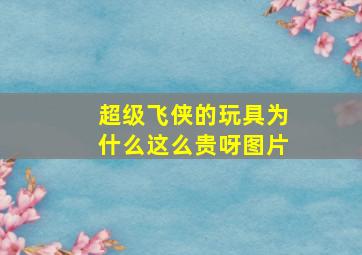 超级飞侠的玩具为什么这么贵呀图片